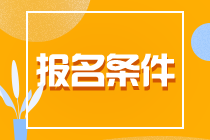 报名条件